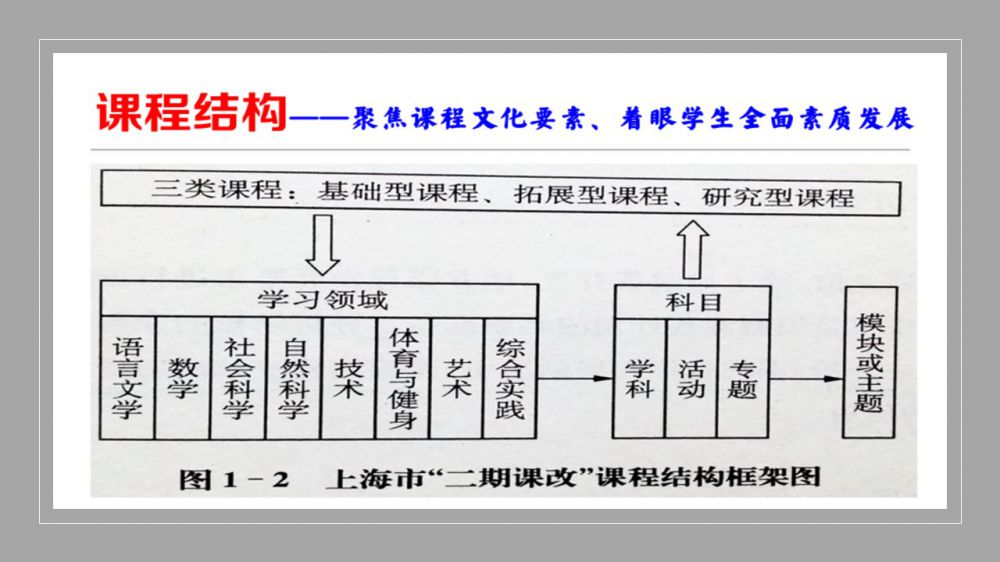 课程结构——聚焦课程文化要素、着眼学生全面素质发展

三类课程：基础型课程、拓展型课程、研究型课程

学习领域

语言文学

数学

社会科学

自然科学

技术

体育与健身

艺术

综合实践

科目

学科

活动

专题

模块或主题

图1－2 上海市“二期课改”课程结构框架图